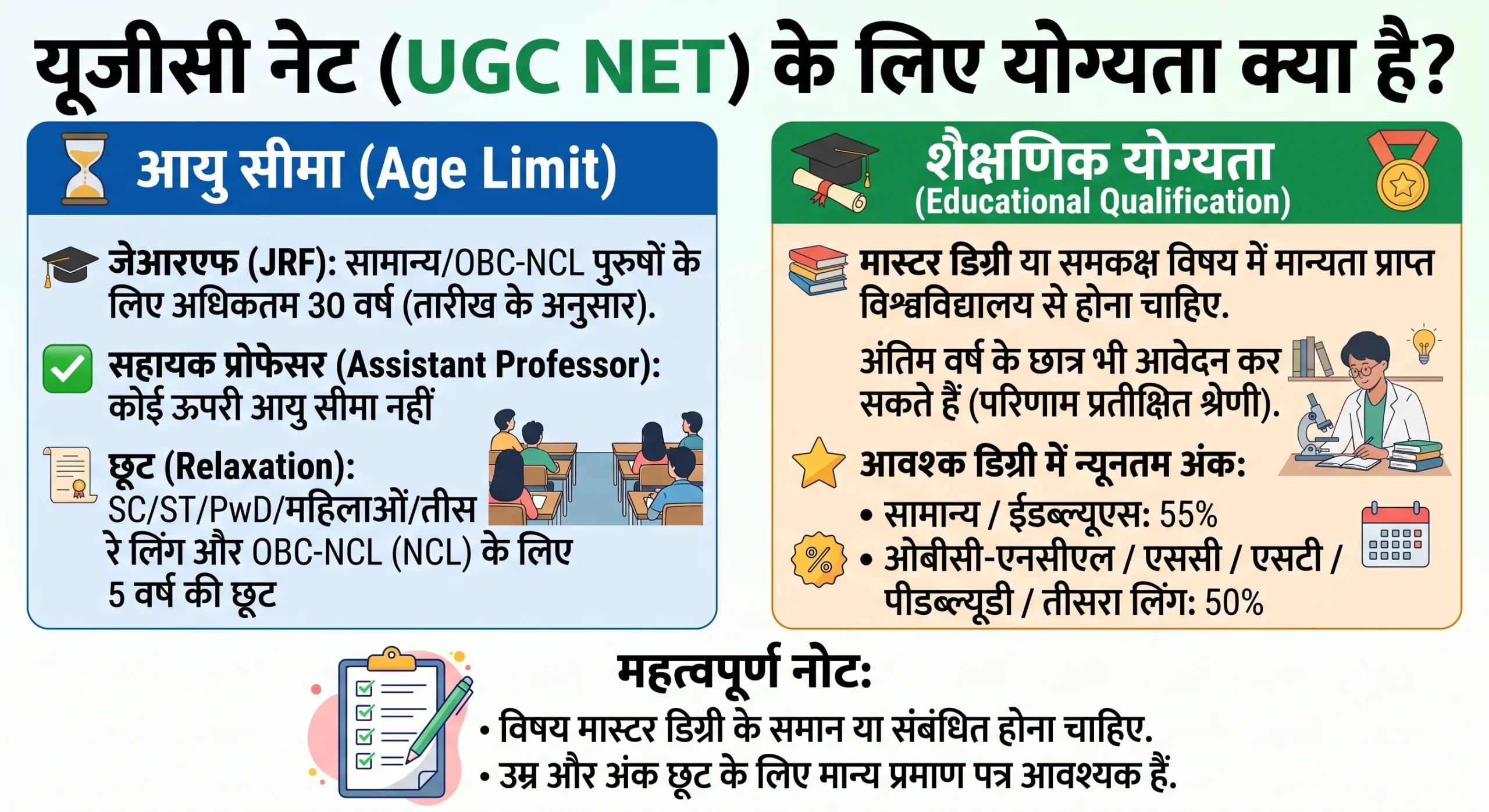 यूजीसी नेट (UGC NET) के लिए योग्यता क्या है?

आयु सीमा (Age Limit)

जेआरएफ (JRF): सामान्य/OBC-NCL पुरुषों के लिए अधिकतम 30 वर्ष (तारीख के अनुसार).

सहायक प्रोफेसर (Assistant Professor): कोई ऊपरी आयु सीमा नहीं

छूट (Relaxation): SC/ST/PwD/महिलाओं/तीसरे लिंग और OBC-NCL (NCL) के लिए 5 वर्ष की छूट

शैक्षणिक योग्यता
(Educational Qualification)

मास्टर डिग्री या समकक्ष विषय में मान्यता प्राप्त विश्वविद्यालय से होना चाहिए.

अंतिम वर्ष के छात्र भी आवेदन कर सकते हैं (परिणाम प्रतीक्षित श्रेणी).

आवश्क डिग्री में न्यूनतम अंक:
• सामान्य / ईडब्ल्यूएस: 55%
• ओबीसी-एनसीएल / एससी / एसटी / पीडब्ल्यूडी / तीसरा लिंग: 50%

महत्वपूर्ण नोट:
• विषय मास्टर डिग्री के समान या संबंधित होना चाहिए.
• उम्र और अंक छूट के लिए मान्य प्रमाण पत्र आवश्यक हैं.